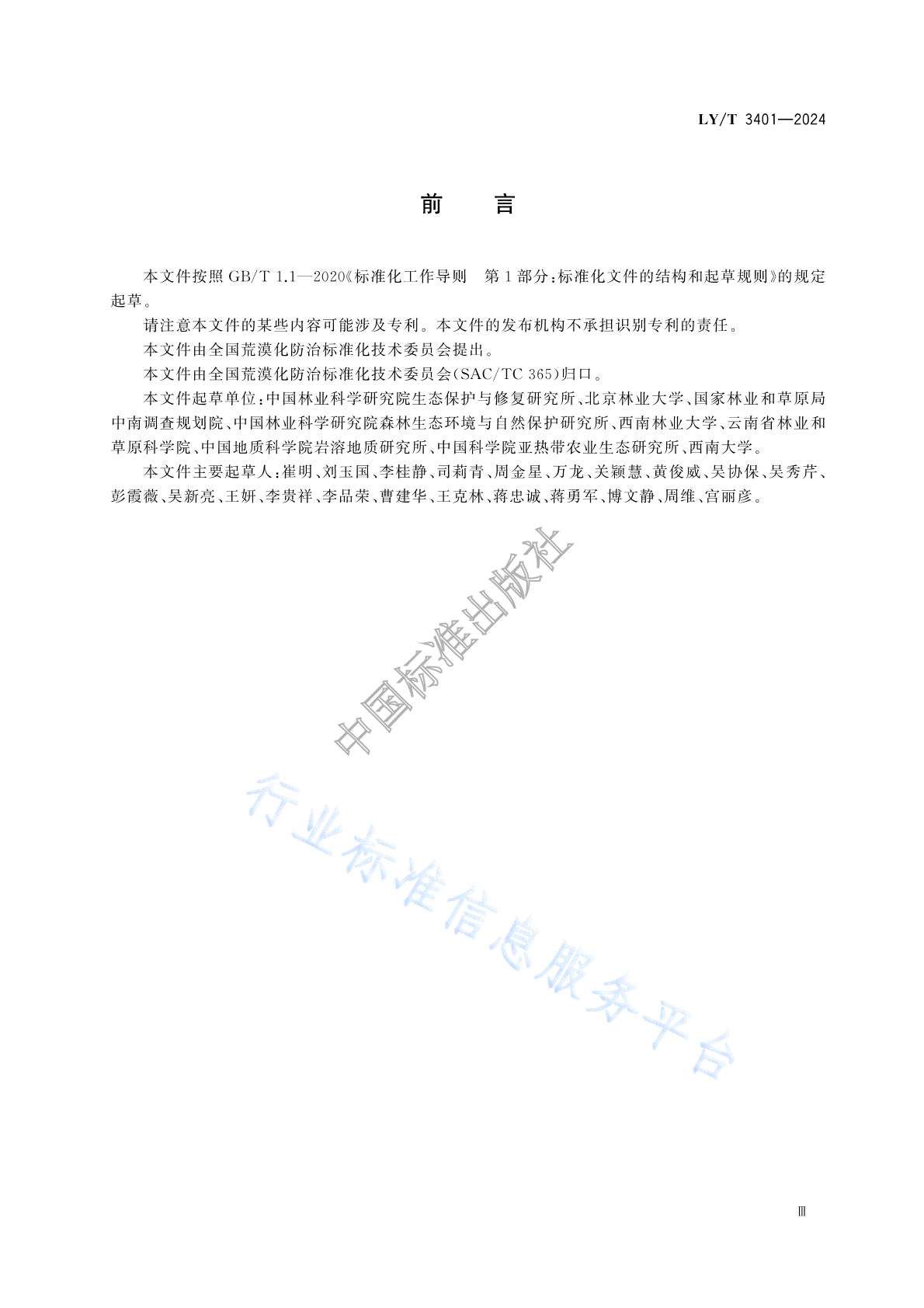 LY/T 3401—2024

前　言

本文件按照 GB/T 1.1—2020《标准化工作导则　第 1 部分：标准化文件的结构和起草规则》的规定起草。

请注意本文件的某些内容可能涉及专利。本文件的发布机构不承担识别专利的责任。

本文件由全国荒漠化防治标准化技术委员会提出。

本文件由全国荒漠化防治标准化技术委员会(SAC/TC 365)归口。

本文件起草单位：中国林业科学研究院生态保护与修复研究所、北京林业大学、国家林业和草原局中南调查规划院、中国林业科学研究院森林生态环境与自然保护研究所、西南林业大学、云南省林业和草原科学院、中国地质科学院岩溶地质研究所、中国科学院亚热带农业生态研究所、西南大学。

本文件主要起草人：崔明、刘玉国、李桂静、司莉青、周金星、万龙、关颖慧、黄俊威、吴协保、吴秀芹、彭霞薇、吴新亮、王妍、李贵祥、李品荣、曹建华、王克林、蒋忠诚、蒋勇军、博文静、周维、宫丽彦。

中国标准出版社

行业标准信息服务平台

Ⅲ